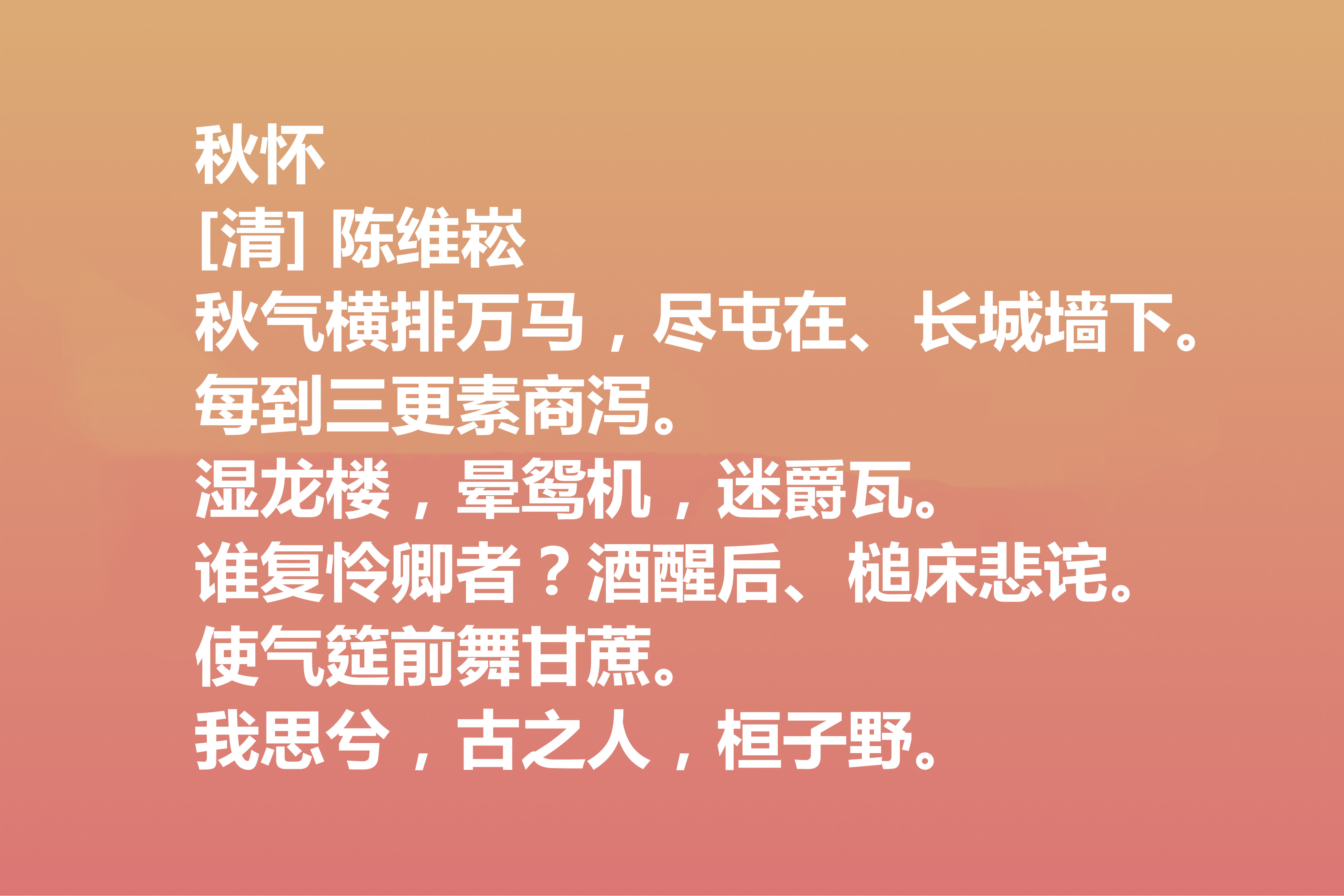 秋怀
[清] 陈维崧
秋气横排万马，尽屯在、长城墙下。
每到三更素商泻。
湿龙楼，晕鸳机，迷爵瓦。
谁复怜卿者？酒醒后、槌床悲诧。
使气筵前舞甘蔗。
我思兮，古之人，桓子野。